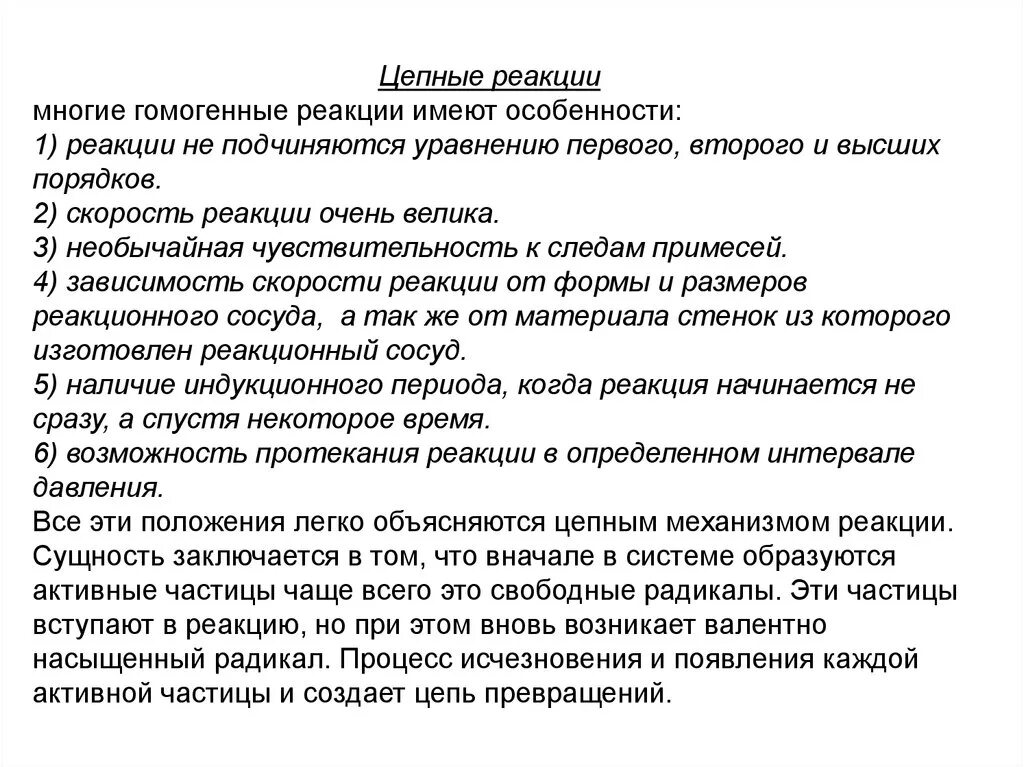 Цепные реакции
многие гомогенные реакции имеют особенности:
1) реакции не подчиняются уравнению первого, второго и высших порядков.
2) скорость реакции очень велика.
3) необычайная чувствительность к следам примесей.
4) зависимость скорости реакции от формы и размеров реакционного сосуда, а так же от материала стенок из которого изготовлен реакционный сосуд.
5) наличие индукционного периода, когда реакция начинается не сразу, а спустя некоторое время.
6) возможность протекания реакции в определенном интервале давления.
Все эти положения легко объясняются цепным механизмом реакции. Сущность заключается в том, что вначале в системе образуются активные частицы чаще всего это свободные радикалы. Эти частицы вступают в реакцию, но при этом вновь возникает валентно насыщенный радикал. Процесс исчезновения и появления каждой активной частицы и создает цепь превращений.